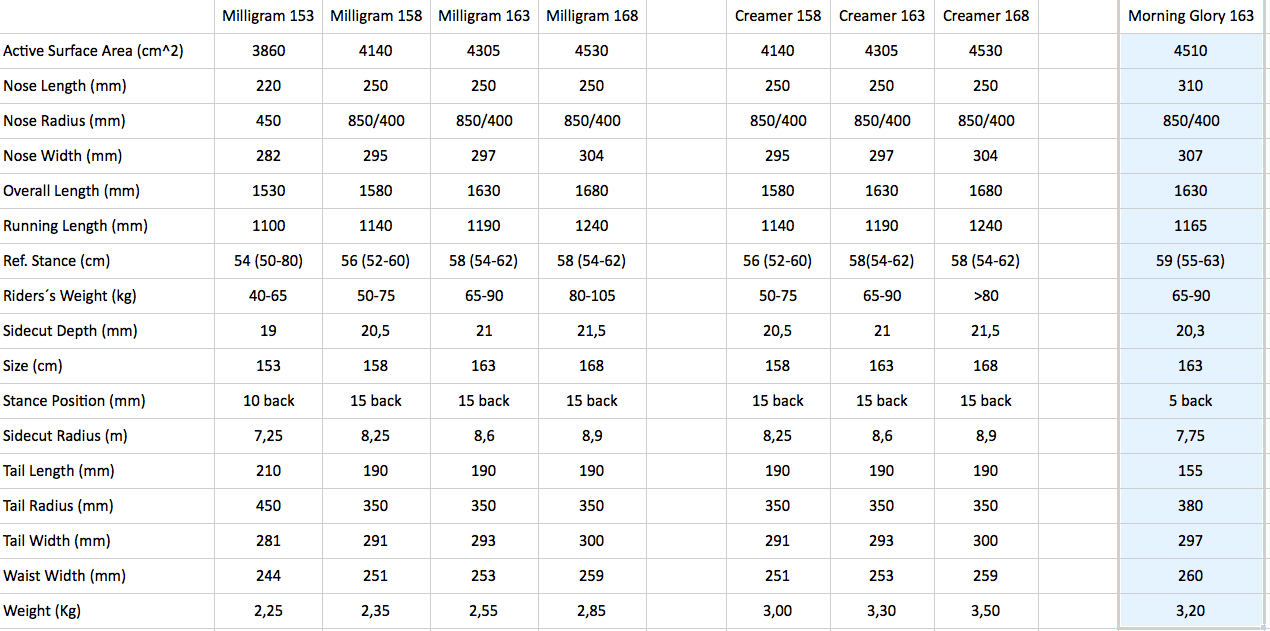 |  | Milligram 153 | Milligram 158 | Milligram 163 | Milligram 168 |  | Creamer 158 | Creamer 163 | Creamer 168 |  | Morning Glory 163 |
|---|---|---|---|---|---|---|---|---|---|---|
| Active Surface Area (cm^2) | 3860 | 4140 | 4305 | 4530 |  | 4140 | 4305 | 4530 |  | 4510 |
| Nose Length (mm) | 220 | 250 | 250 | 250 |  | 250 | 250 | 250 |  | 310 |
| Nose Radius (mm) | 450 | 850/400 | 850/400 | 850/400 |  | 850/400 | 850/400 | 850/400 |  | 850/400 |
| Nose Width (mm) | 282 | 295 | 297 | 304 |  | 295 | 297 | 304 |  | 307 |
| Overall Length (mm) | 1530 | 1580 | 1630 | 1680 |  | 1580 | 1630 | 1680 |  | 1630 |
| Running Length (mm) | 1100 | 1140 | 1190 | 1240 |  | 1140 | 1190 | 1240 |  | 1165 |
| Ref. Stance (cm) | 54 (50-80) | 56 (52-60) | 58 (54-62) | 58 (54-62) |  | 56 (52-60) | 58(54-62) | 58 (54-62) |  | 59 (55-63) |
| Riders´s Weight (kg) | 40-65 | 50-75 | 65-90 | 80-105 |  | 50-75 | 65-90 | >80 |  | 65-90 |
| Sidecut Depth (mm) | 19 | 20,5 | 21 | 21,5 |  | 20,5 | 21 | 21,5 |  | 20,3 |
| Size (cm) | 153 | 158 | 163 | 168 |  | 158 | 163 | 168 |  | 163 |
| Stance Position (mm) | 10 back | 15 back | 15 back | 15 back |  | 15 back | 15 back | 15 back |  | 5 back |
| Sidecut Radius (m) | 7,25 | 8,25 | 8,6 | 8,9 |  | 8,25 | 8,6 | 8,9 |  | 7,75 |
| Tail Length (mm) | 210 | 190 | 190 | 190 |  | 190 | 190 | 190 |  | 155 |
| Tail Radius (mm) | 450 | 350 | 350 | 350 |  | 350 | 350 | 350 |  | 380 |
| Tail Width (mm) | 281 | 291 | 293 | 300 |  | 291 | 293 | 300 |  | 297 |
| Waist Width (mm) | 244 | 251 | 253 | 259 |  | 251 | 253 | 259 |  | 260 |
| Weight (Kg) | 2,25 | 2,35 | 2,55 | 2,85 |  | 3,00 | 3,30 | 3,50 |  | 3,20 |